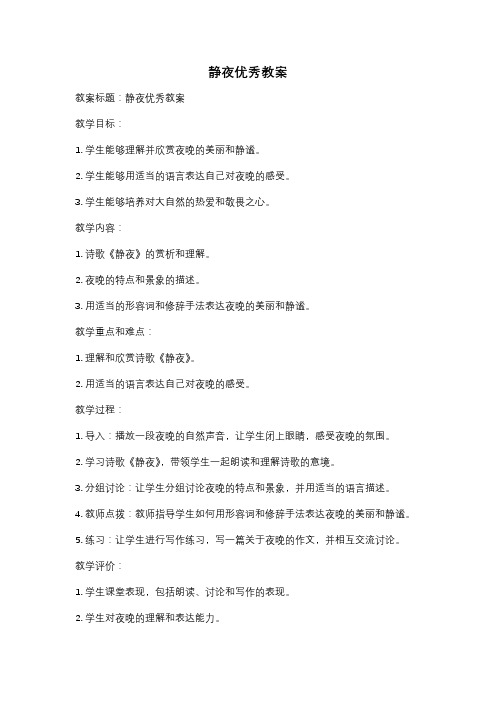 静夜优秀教案

教案标题：静夜优秀教案

教学目标：

1. 学生能够理解并欣赏夜晚的美丽和静谧。

2. 学生能够用适当的语言表达自己对夜晚的感受。

3. 学生能够培养对大自然的热爱和敬畏之心。

教学内容：

1. 诗歌《静夜》的赏析和理解。

2. 夜晚的特点和景象的描述。

3. 用适当的形容词和修辞手法表达夜晚的美丽和静谧。

教学重点和难点：

1. 理解和欣赏诗歌《静夜》。

2. 用适当的语言表达自己对夜晚的感受。

教学过程：

1. 导入：播放一段夜晚的自然声音，让学生闭上眼睛，感受夜晚的氛围。

2. 学习诗歌《静夜》，带领学生一起朗读和理解诗歌的意境。

3. 分组讨论：让学生分组讨论夜晚的特点和景象，并用适当的语言描述。

4. 教师点拨：教师指导学生如何用形容词和修辞手法表达夜晚的美丽和静谧。

5. 练习：让学生进行写作练习，写一篇关于夜晚的作文，并相互交流讨论。

教学评价：

1. 学生课堂表现，包括朗读、讨论和写作的表现。

2. 学生对夜晚的理解和表达能力。